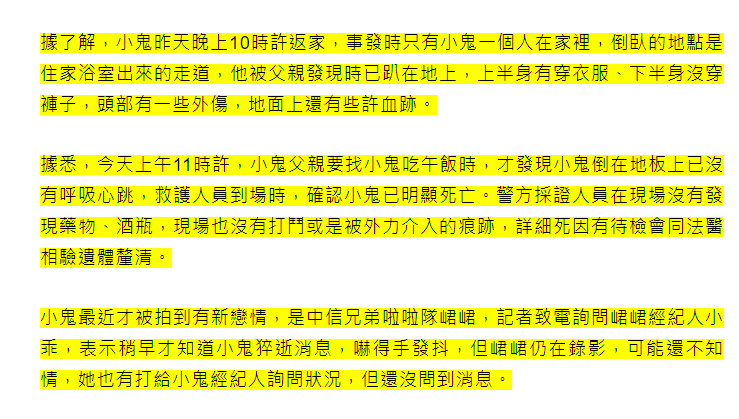 據了解，小鬼昨天晚上10時許返家，事發時只有小鬼一個人在家裡，倒臥的地點是住家浴室出來的走道，他被父親發現時已趴在地上，上半身有穿衣服、下半身沒穿褲子，頭部有一些外傷，地面上還有些許血跡。

據悉，今天上午11時許，小鬼父親要找小鬼吃午飯時，才發現小鬼倒在地板上已沒有呼吸心跳，救護人員到場時，確認小鬼已明顯死亡。警方採證人員在現場沒有發現藥物、酒瓶，現場也沒有打鬥或是被外力介入的痕跡，詳細死因有待檢會同法醫相驗遺體釐清。

小鬼最近才被拍到有新戀情，是中信兄弟啦啦隊峮峮，記者致電詢問峮峮經紀人小乖，表示稍早才知道小鬼猝逝消息，嚇得手發抖，但峮峮仍在錄影，可能還不知情，她也有打給小鬼經紀人詢問狀況，但還沒問到消息。